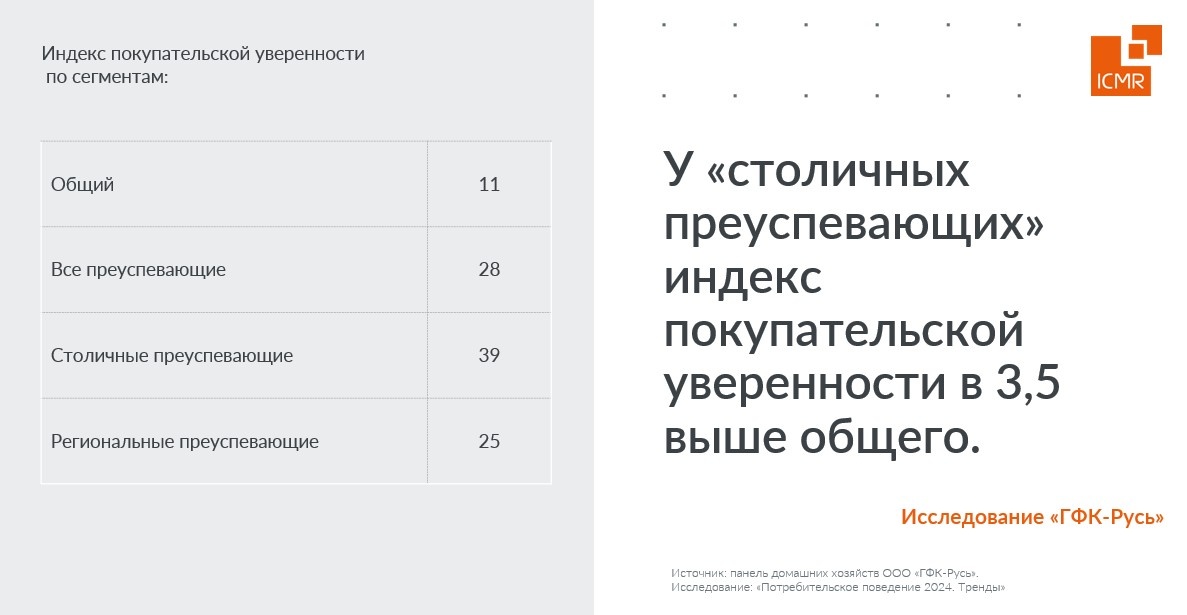 Индекс покупательской уверенности по сегментам:

| Общий | 11 |
|---|---|
| Все преуспевающие | 28 |
| Столичные преуспевающие | 39 |
| Региональные преуспевающие | 25 |

ICMR

У «столичных преуспевающих» индекс покупательской уверенности в 3,5 выше общего.

Исследование «ГФК-Русь»

Источник: панель домашних хозяйств ООО «ГФК-Русь».
Исследование: «Потребительское поведение 2024. Тренды»